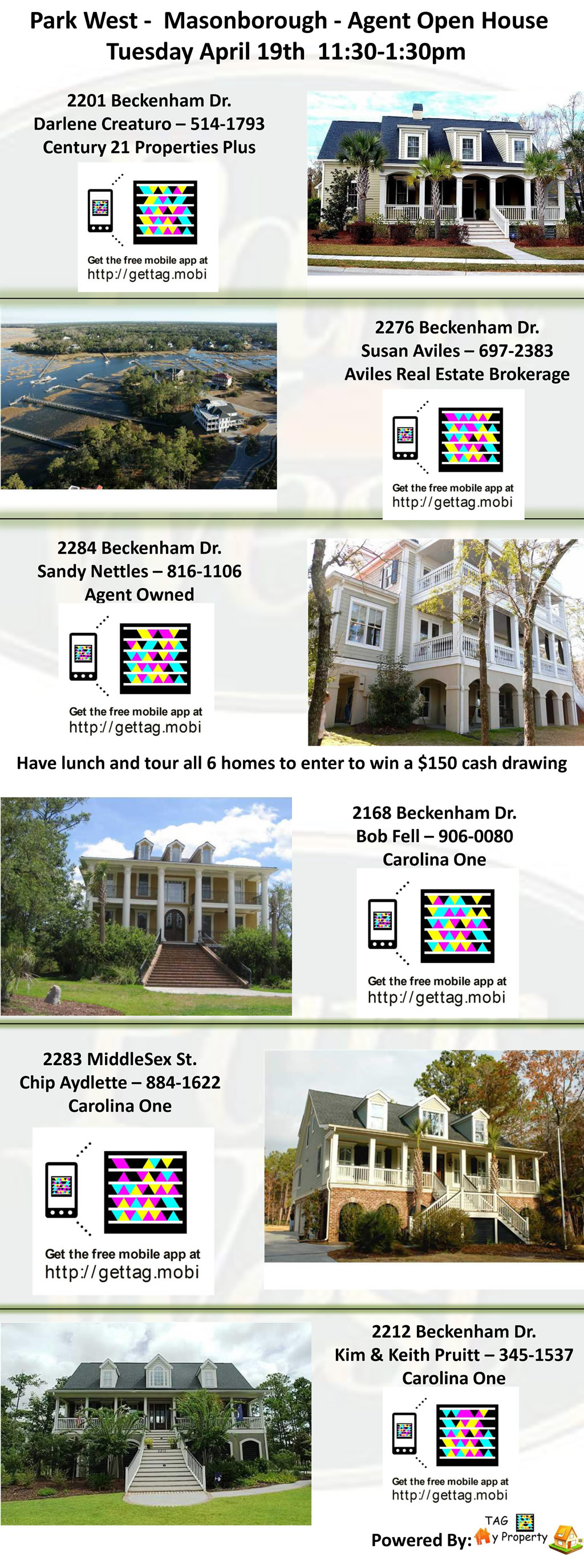 Park West - Masonborough - Agent Open House
Tuesday April 19th 11:30-1:30pm

2201 Beckenham Dr.
Darlene Creaturo – 514-1793
Century 21 Properties Plus

Get the free mobile app at
http://gettag.mobi

2276 Beckenham Dr.
Susan Aviles – 697-2383
Aviles Real Estate Brokerage

Get the free mobile app at
http://gettag.mobi

2284 Beckenham Dr.
Sandy Nettles – 816-1106
Agent Owned

Get the free mobile app at
http://gettag.mobi

Have lunch and tour all 6 homes to enter to win a $150 cash drawing

2168 Beckenham Dr.
Bob Fell – 906-0080
Carolina One

Get the free mobile app at
http://gettag.mobi

2283 MiddleSex St.
Chip Aydlette – 884-1622
Carolina One

Get the free mobile app at
http://gettag.mobi

2212 Beckenham Dr.
Kim & Keith Pruitt – 345-1537
Carolina One

Get the free mobile app at
http://gettag.mobi

Powered By: TAG My Property